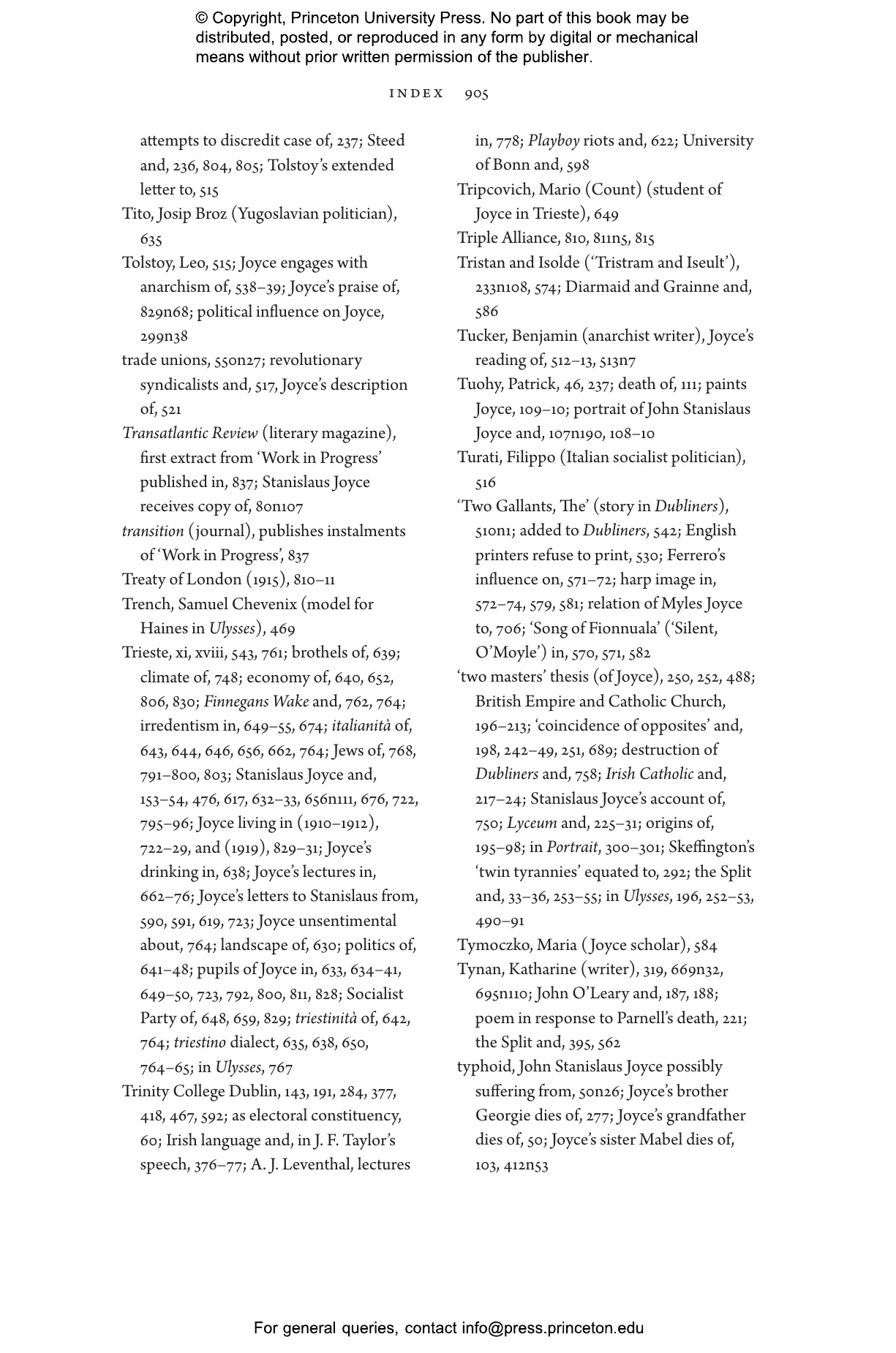 © Copyright, Princeton University Press. No part of this book may be distributed, posted, or reproduced in any form by digital or mechanical means without prior written permission of the publisher.

INDEX 905

attempts to discredit case of, 237; Steed and, 236, 804, 805; Tolstoy's extended letter to, 515
Tito, Josip Broz (Yugoslavian politician), 635
Tolstoy, Leo, 515; Joyce engages with anarchism of, 538–39; Joyce's praise of, 829n68; political influence on Joyce, 299n38
trade unions, 550n27; revolutionary syndicalists and, 517, Joyce's description of, 521
Transatlantic Review (literary magazine), first extract from 'Work in Progress' published in, 837; Stanislaus Joyce receives copy of, 80n107
transition (journal), publishes instalments of 'Work in Progress', 837
Treaty of London (1915), 810–11
Trench, Samuel Chevenix (model for Haines in Ulysses), 469
Trieste, xi, xviii, 543, 761; brothels of, 639; climate of, 748; economy of, 640, 652, 806, 830; Finnegans Wake and, 762, 764; irredentism in, 649–55, 674; italianità of, 643, 644, 646, 656, 662, 764; Jews of, 768, 791–800, 803; Stanislaus Joyce and, 153–54, 476, 617, 632–33, 656n111, 676, 722, 795–96; Joyce living in (1910–1912), 722–29, and (1919), 829–31; Joyce's drinking in, 638; Joyce's lectures in, 662–76; Joyce's letters to Stanislaus from, 590, 591, 619, 723; Joyce unsentimental about, 764; landscape of, 630; politics of, 641–48; pupils of Joyce in, 633, 634–41, 649–50, 723, 792, 800, 811, 828; Socialist Party of, 648, 659, 829; triestinità of, 642, 764; triestino dialect, 635, 638, 650, 764–65; in Ulysses, 767
Trinity College Dublin, 143, 191, 284, 377, 418, 467, 592; as electoral constituency, 60; Irish language and, in J. F. Taylor's speech, 376–77; A. J. Leventhal, lectures in, 778; Playboy riots and, 622; University of Bonn and, 598
Tripcovich, Mario (Count) (student of Joyce in Trieste), 649
Triple Alliance, 810, 811n5, 815
Tristan and Isolde ('Tristram and Iseult'), 233n108, 574; Diarmaid and Grainne and, 586
Tucker, Benjamin (anarchist writer), Joyce's reading of, 512–13, 513n7
Tuohy, Patrick, 46, 237; death of, 111; paints Joyce, 109–10; portrait of John Stanislaus Joyce and, 107n190, 108–10
Turati, Filippo (Italian socialist politician), 516
'Two Gallants, The' (story in Dubliners), 510n1; added to Dubliners, 542; English printers refuse to print, 530; Ferrero's influence on, 571–72; harp image in, 572–74, 579, 581; relation of Myles Joyce to, 706; 'Song of Fionnuala' ('Silent, O'Moyle') in, 570, 571, 582
'two masters' thesis (of Joyce), 250, 252, 488; British Empire and Catholic Church, 196–213; 'coincidence of opposites' and, 198, 242–49, 251, 689; destruction of Dubliners and, 758; Irish Catholic and, 217–24; Stanislaus Joyce's account of, 750; Lyceum and, 225–31; origins of, 195–98; in Portrait, 300–301; Skeffington's 'twin tyrannies' equated to, 292; the Split and, 33–36, 253–55; in Ulysses, 196, 252–53, 490–91
Tymoczko, Maria (Joyce scholar), 584
Tynan, Katharine (writer), 319, 669n32, 695n110; John O'Leary and, 187, 188; poem in response to Parnell's death, 221; the Split and, 395, 562
typhoid, John Stanislaus Joyce possibly suffering from, 50n26; Joyce's brother Georgie dies of, 277; Joyce's grandfather dies of, 50; Joyce's sister Mabel dies of, 103, 412n53

For general queries, contact info@press.princeton.edu